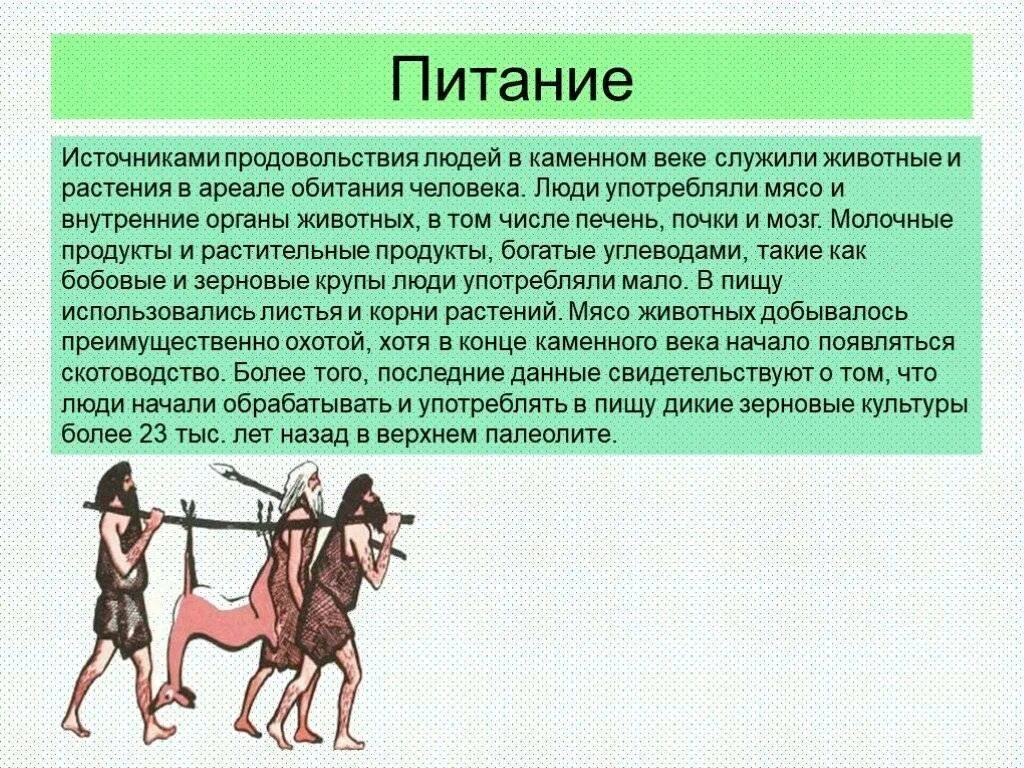 Питание

Источниками продовольствия людей в каменном веке служили животные и растения в ареале обитания человека. Люди употребляли мясо и внутренние органы животных, в том числе печень, почки и мозг. Молочные продукты и растительные продукты, богатые углеводами, такие как бобовые и зерновые крупы люди употребляли мало. В пищу использовались листья и корни растений. Мясо животных добывалось преимущественно охотой, хотя в конце каменного века начало появляться скотоводство. Более того, последние данные свидетельствуют о том, что люди начали обрабатывать и употреблять в пищу дикие зерновые культуры более 23 тыс. лет назад в верхнем палеолите.